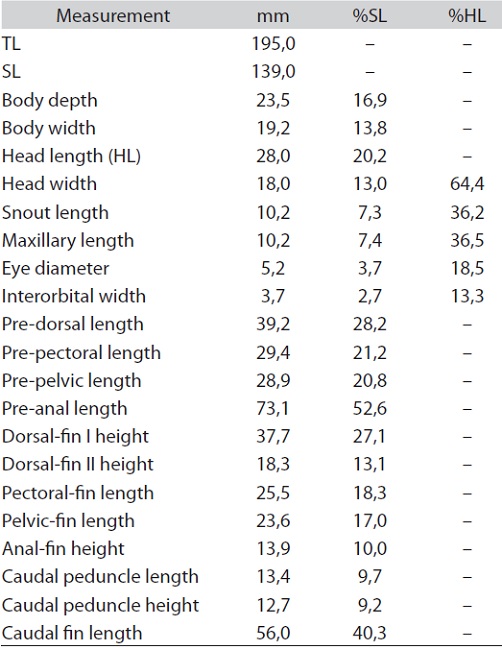 | Measurement | mm | %SL | %HL |
|---|---|---|---|
| TL | 195,0 | – | – |
| SL | 139,0 | – | – |
| Body depth | 23,5 | 16,9 | – |
| Body width | 19,2 | 13,8 | – |
| Head length (HL) | 28,0 | 20,2 | – |
| Head width | 18,0 | 13,0 | 64,4 |
| Snout length | 10,2 | 7,3 | 36,2 |
| Maxillary length | 10,2 | 7,4 | 36,5 |
| Eye diameter | 5,2 | 3,7 | 18,5 |
| Interorbital width | 3,7 | 2,7 | 13,3 |
| Pre-dorsal length | 39,2 | 28,2 | – |
| Pre-pectoral length | 29,4 | 21,2 | – |
| Pre-pelvic length | 28,9 | 20,8 | – |
| Pre-anal length | 73,1 | 52,6 | – |
| Dorsal-fin I height | 37,7 | 27,1 | – |
| Dorsal-fin II height | 18,3 | 13,1 | – |
| Pectoral-fin length | 25,5 | 18,3 | – |
| Pelvic-fin length | 23,6 | 17,0 | – |
| Anal-fin height | 13,9 | 10,0 | – |
| Caudal peduncle length | 13,4 | 9,7 | – |
| Caudal peduncle height | 12,7 | 9,2 | – |
| Caudal fin length | 56,0 | 40,3 | – |